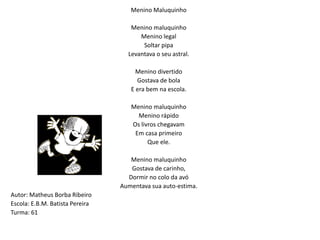 Menino Maluquinho

Menino maluquinho
Menino legal
Soltar pipa
Levantava o seu astral.

Menino divertido
Gostava de bola
E era bem na escola.

Menino maluquinho
Menino rápido
Os livros chegavam
Em casa primeiro
Que ele.

Menino maluquinho
Gostava de carinho,
Dormir no colo da avó
Aumentava sua auto-estima.

Autor: Matheus Borba Ribeiro
Escola: E.B.M. Batista Pereira
Turma: 61